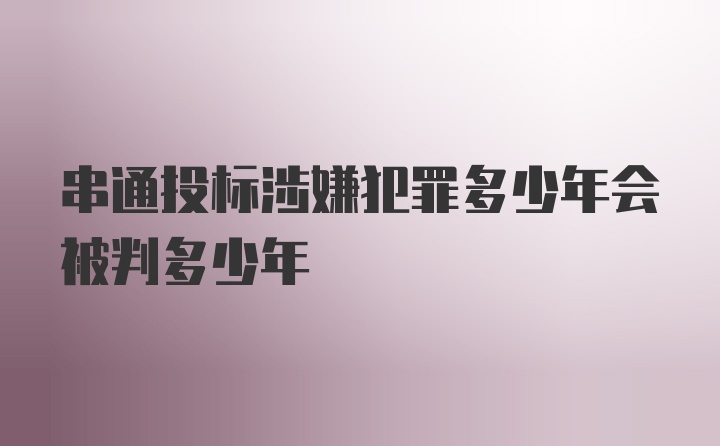 串通投标涉嫌犯罪多少年会被判多少年